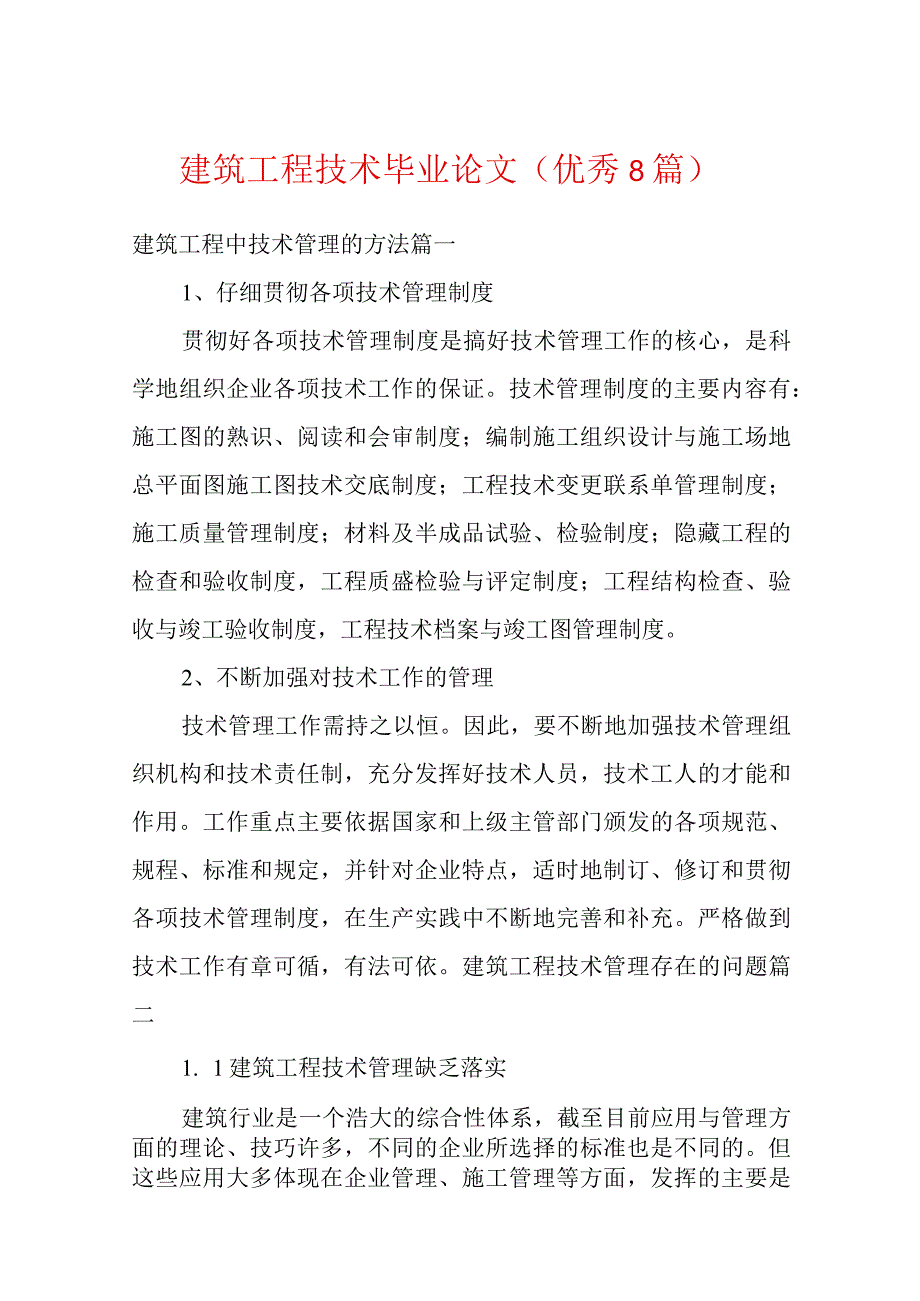 建筑工程技术毕业论文（优秀8篇）

建筑工程中技术管理的方法篇一

1、仔细贯彻各项技术管理制度

贯彻好各项技术管理制度是搞好技术管理工作的核心，是科学地组织企业各项技术工作的保证。技术管理制度的主要内容有：施工图的熟识、阅读和会审制度；编制施工组织设计与施工场地总平面图施工图技术交底制度；工程技术变更联系单管理制度；施工质量管理制度；材料及半成品试验、检验制度；隐藏工程的检查和验收制度，工程质盛检验与评定制度；工程结构检查、验收与竣工验收制度，工程技术档案与竣工图管理制度。

2、不断加强对技术工作的管理

技术管理工作需持之以恒。因此，要不断地加强技术管理组织机构和技术责任制，充分发挥好技术人员，技术工人的才能和作用。工作重点主要依据国家和上级主管部门颁发的各项规范、规程、标准和规定，并针对企业特点，适时地制订、修订和贯彻各项技术管理制度，在生产实践中不断地完善和补充。严格做到技术工作有章可循，有法可依。建筑工程技术管理存在的问题篇二

1. 1建筑工程技术管理缺乏落实

建筑行业是一个浩大的综合性体系，截至目前应用与管理方面的理论、技巧许多，不同的企业所选择的标准也是不同的。但这些应用大多体现在企业管理、施工管理等方面，发挥的主要是